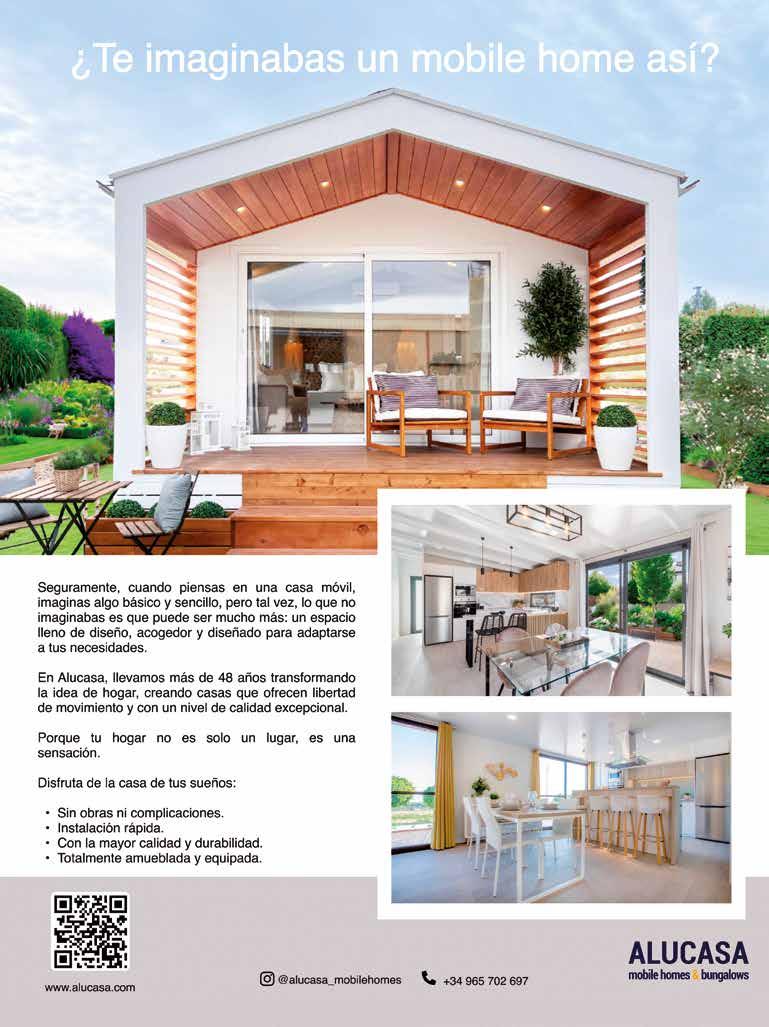 ¿Te imaginabas un mobile home así?

Seguramente, cuando piensas en una casa móvil, imaginas algo básico y sencillo, pero tal vez, lo que no imaginabas es que puede ser mucho más: un espacio lleno de diseño, acogedor y diseñado para adaptarse a tus necesidades.

En Alucasa, llevamos más de 48 años transformando la idea de hogar, creando casas que ofrecen libertad de movimiento y con un nivel de calidad excepcional.

Porque tu hogar no es solo un lugar, es una sensación.

Disfruta de la casa de tus sueños:

• Sin obras ni complicaciones.
• Instalación rápida.
• Con la mayor calidad y durabilidad.
• Totalmente amueblada y equipada.

www.alucasa.com

@alucasa_mobilehomes

+34 965 702 697

ALUCASA
mobile homes & bungalows